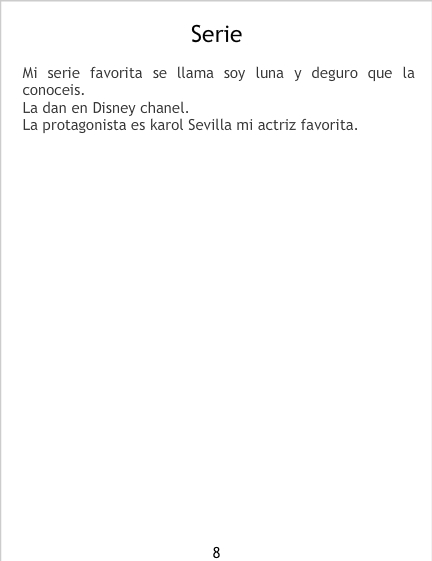 Serie

Mi serie favorita se llama soy luna y deguro que la conoceis.
La dan en Disney chanel.
La protagonista es karol Sevilla mi actriz favorita.

8